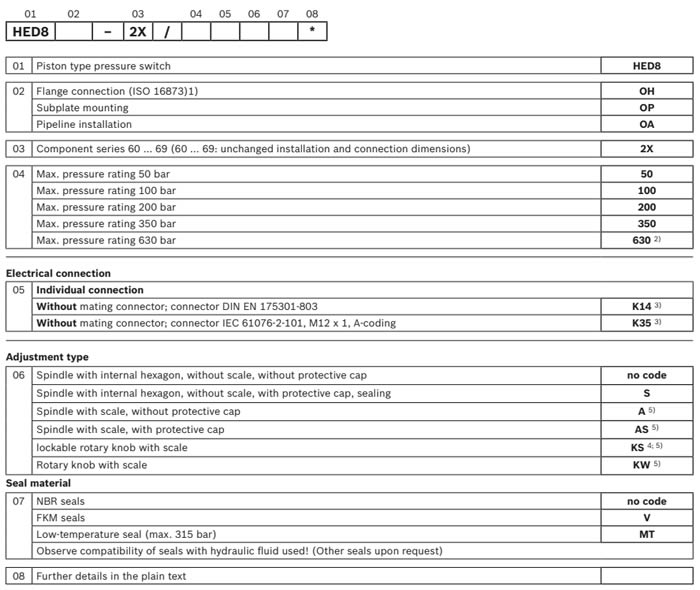 | 01 | 02 | | 03 | | 04 | 05 | 06 | 07 | 08 |
|---|---|---|---|---|---|---|---|---|---|
| HED8 | | – | 2X | / | | | | | * |

| 01 | Piston type pressure switch | HED8 |
|---|---|---|

| 02 | Flange connection (ISO 16873)1) | OH |
|---|---|---|
| | Subplate mounting | OP |
| | Pipeline installation | OA |

| 03 | Component series 60 ... 69 (60 ... 69: unchanged installation and connection dimensions) | 2X |
|---|---|---|

| 04 | Max. pressure rating 50 bar | 50 |
|---|---|---|
| | Max. pressure rating 100 bar | 100 |
| | Max. pressure rating 200 bar | 200 |
| | Max. pressure rating 350 bar | 350 |
| | Max. pressure rating 630 bar | 630 $^{2)}$ |

Electrical connection

| 05 | Individual connection | |
|---|---|---|
| | Without mating connector; connector DIN EN 175301-803 | K14 $^{3)}$ |
| | Without mating connector; connector IEC 61076-2-101, M12 x 1, A-coding | K35 $^{3)}$ |

Adjustment type

| 06 | Spindle with internal hexagon, without scale, without protective cap | no code |
|---|---|---|
| | Spindle with internal hexagon, without scale, with protective cap, sealing | S |
| | Spindle with scale, without protective cap | A $^{5)}$ |
| | Spindle with scale, with protective cap | AS $^{5)}$ |
| | lockable rotary knob with scale | KS $^{4; 5)}$ |
| | Rotary knob with scale | KW $^{5)}$ |

Seal material

| 07 | NBR seals | no code |
|---|---|---|
| | FKM seals | V |
| | Low-temperature seal (max. 315 bar) | MT |
| | Observe compatibility of seals with hydraulic fluid used! (Other seals upon request) | |

| 08 | Further details in the plain text | |
|---|---|---|